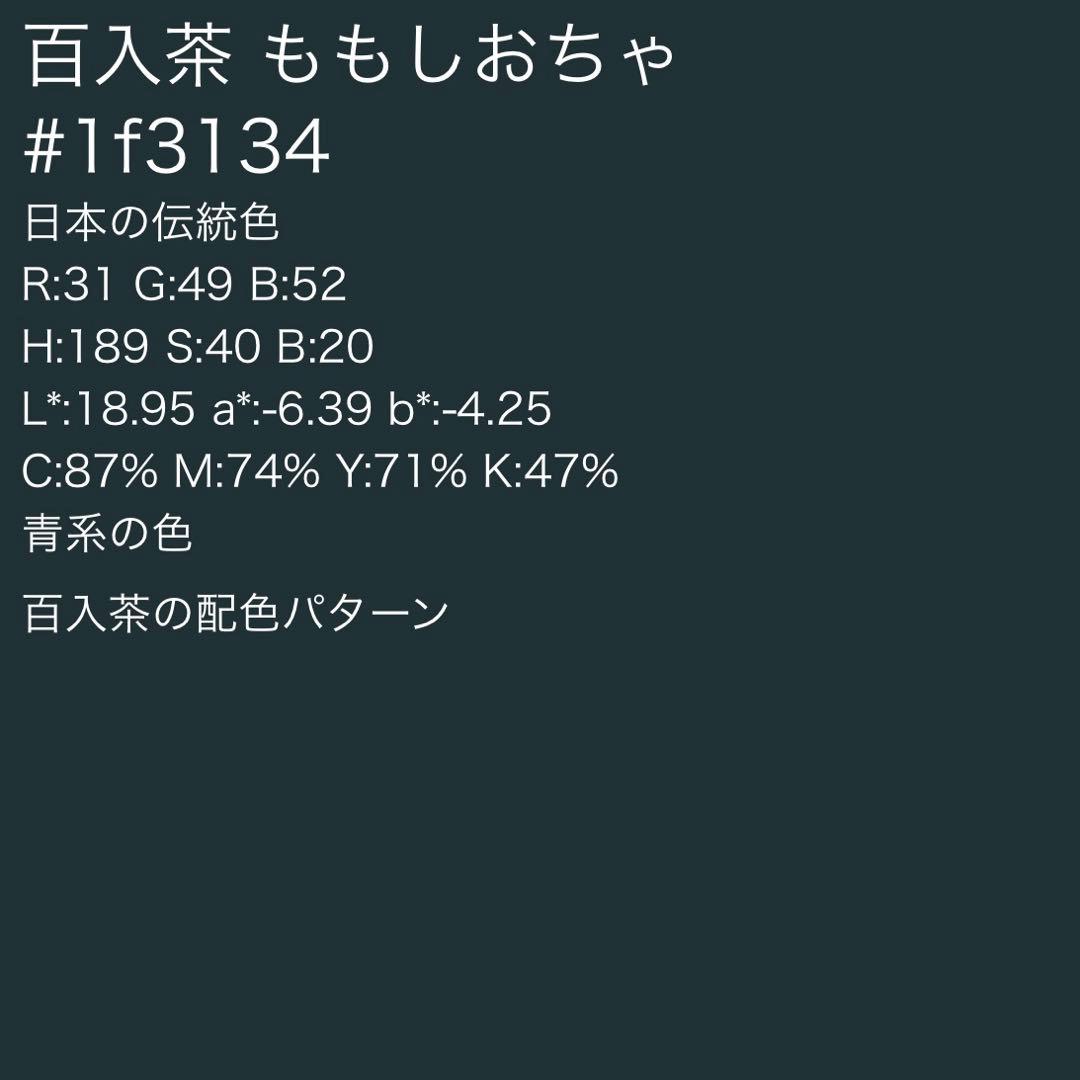 百入茶 ももしおちゃ
#1f3134
日本の伝統色
R:31 G:49 B:52
H:189 S:40 B:20
L*:18.95 a*:-6.39 b*:-4.25
C:87% M:74% Y:71% K:47%
青系の色

百入茶の配色パターン